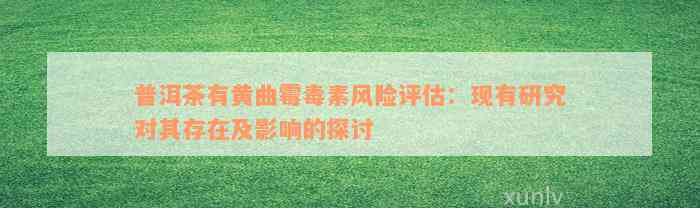 普洱茶有黄曲霉毒素风险评估：现有研究对其存在及影响的探讨

xunlv